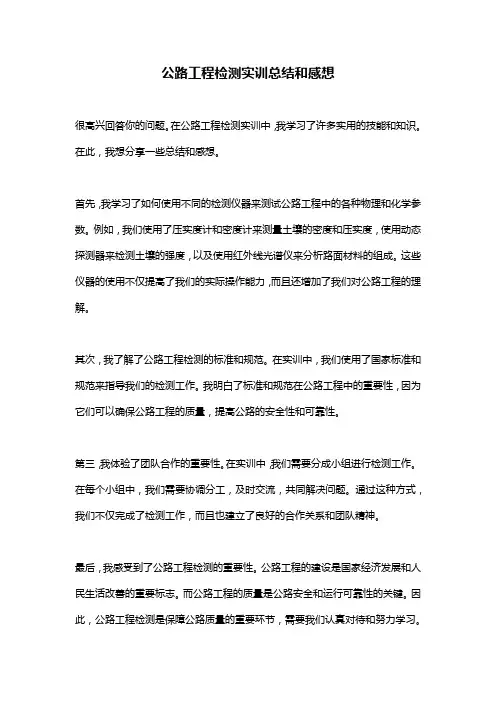 公路工程检测实训总结和感想

很高兴回答你的问题。在公路工程检测实训中，我学习了许多实用的技能和知识。在此，我想分享一些总结和感想。

首先，我学习了如何使用不同的检测仪器来测试公路工程中的各种物理和化学参数。例如，我们使用了压实度计和密度计来测量土壤的密度和压实度，使用动态探测器来检测土壤的强度，以及使用红外线光谱仪来分析路面材料的组成。这些仪器的使用不仅提高了我们的实际操作能力，而且还增加了我们对公路工程的理解。

其次，我了解了公路工程检测的标准和规范。在实训中，我们使用了国家标准和规范来指导我们的检测工作。我明白了标准和规范在公路工程中的重要性，因为它们可以确保公路工程的质量，提高公路的安全性和可靠性。

第三，我体验了团队合作的重要性。在实训中，我们需要分成小组进行检测工作。在每个小组中，我们需要协调分工，及时交流，共同解决问题。通过这种方式，我们不仅完成了检测工作，而且也建立了良好的合作关系和团队精神。

最后，我感受到了公路工程检测的重要性。公路工程的建设是国家经济发展和人民生活改善的重要标志。而公路工程的质量是公路安全和运行可靠性的关键。因此，公路工程检测是保障公路质量的重要环节，需要我们认真对待和努力学习。